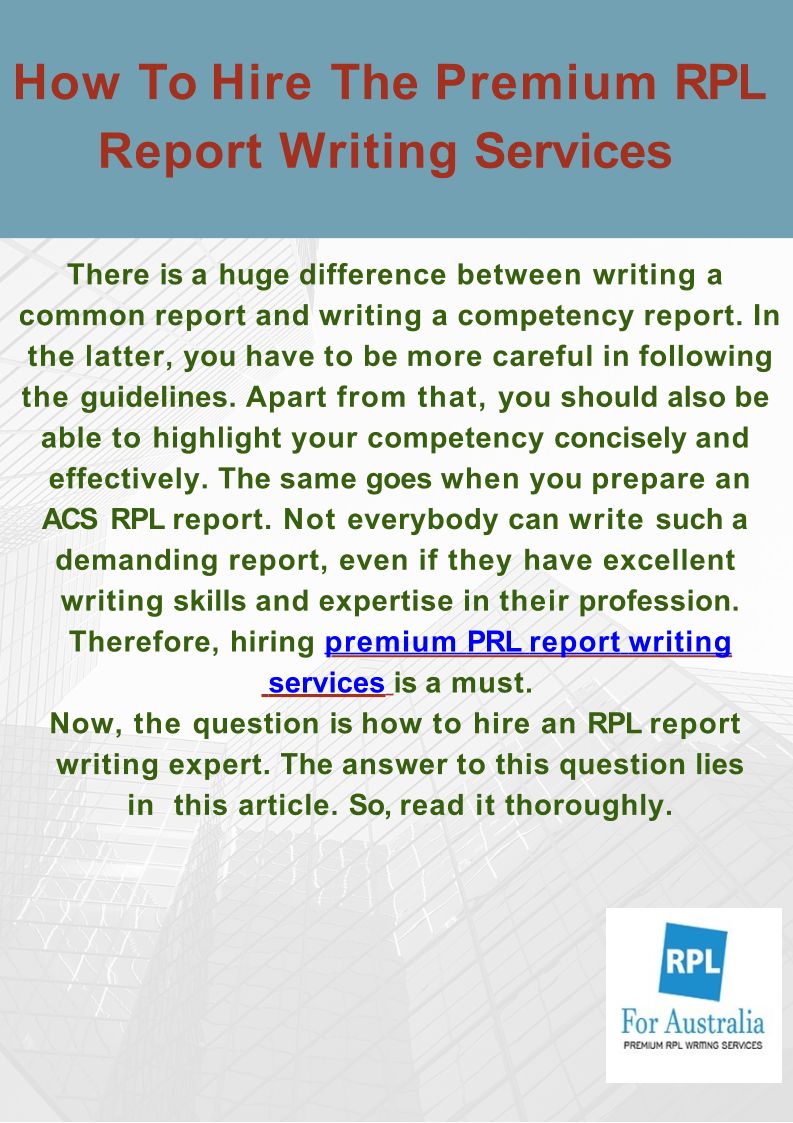 How To Hire The Premium RPL Report Writing Services

There is a huge difference between writing a common report and writing a competency report. In the latter, you have to be more careful in following the guidelines. Apart from that, you should also be able to highlight your competency concisely and effectively. The same goes when you prepare an ACS RPL report. Not everybody can write such a demanding report, even if they have excellent writing skills and expertise in their profession. Therefore, hiring premium PRL report writing services is a must.

Now, the question is how to hire an RPL report writing expert. The answer to this question lies in this article. So, read it thoroughly.

RPL
For Australia
PREMIUM RPL WRITING SERVICES